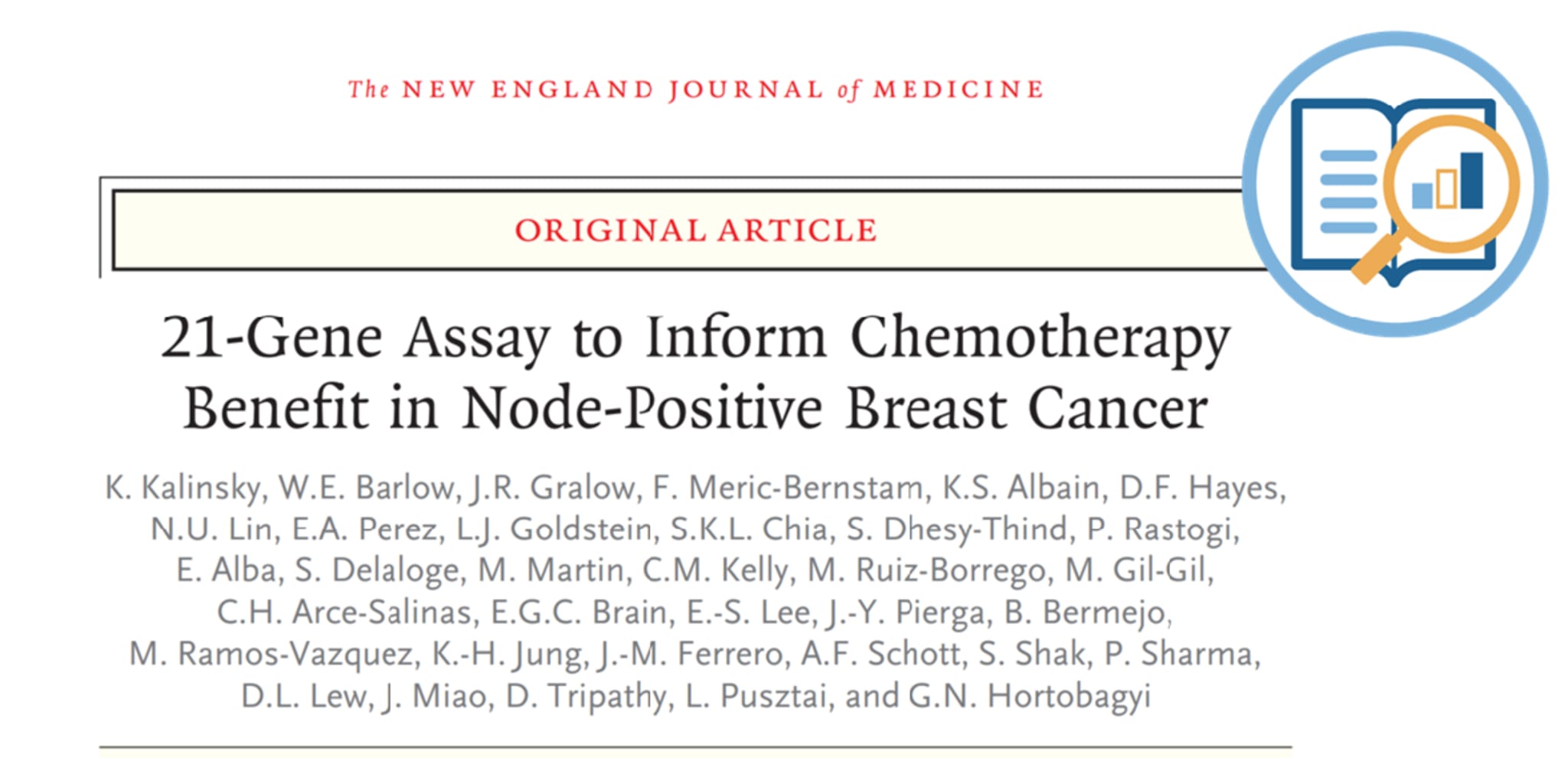 The NEW ENGLAND JOURNAL of MEDICINE

ORIGINAL ARTICLE

21-Gene Assay to Inform Chemotherapy Benefit in Node-Positive Breast Cancer

K. Kalinsky, W.E. Barlow, J.R. Gralow, F. Meric-Bernstam, K.S. Albain, D.F. Hayes, N.U. Lin, E.A. Perez, L.J. Goldstein, S.K.L. Chia, S. Dhesy-Thind, P. Rastogi, E. Alba, S. Delaloge, M. Martin, C.M. Kelly, M. Ruiz-Borrego, M. Gil-Gil, C.H. Arce-Salinas, E.G.C. Brain, E.-S. Lee, J.-Y. Pierga, B. Bermejo, M. Ramos-Vazquez, K.-H. Jung, J.-M. Ferrero, A.F. Schott, S. Shak, P. Sharma, D.L. Lew, J. Miao, D. Tripathy, L. Pusztai, and G.N. Hortobagyi